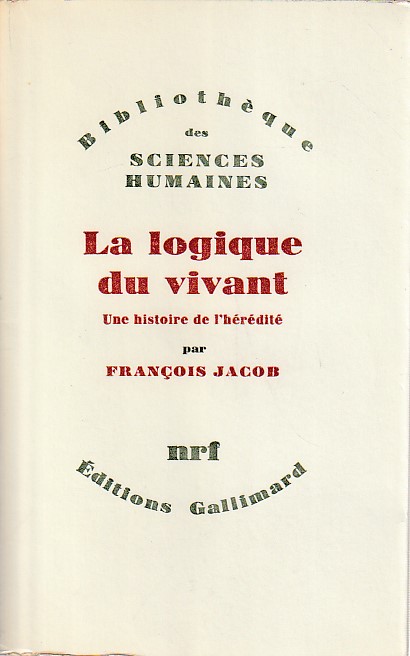 Bibliothèque
des
SCIENCES
HUMAINES

La logique
du vivant

Une histoire de l'hérédité

par

FRANÇOIS JACOB

nrf

Éditions Gallimard